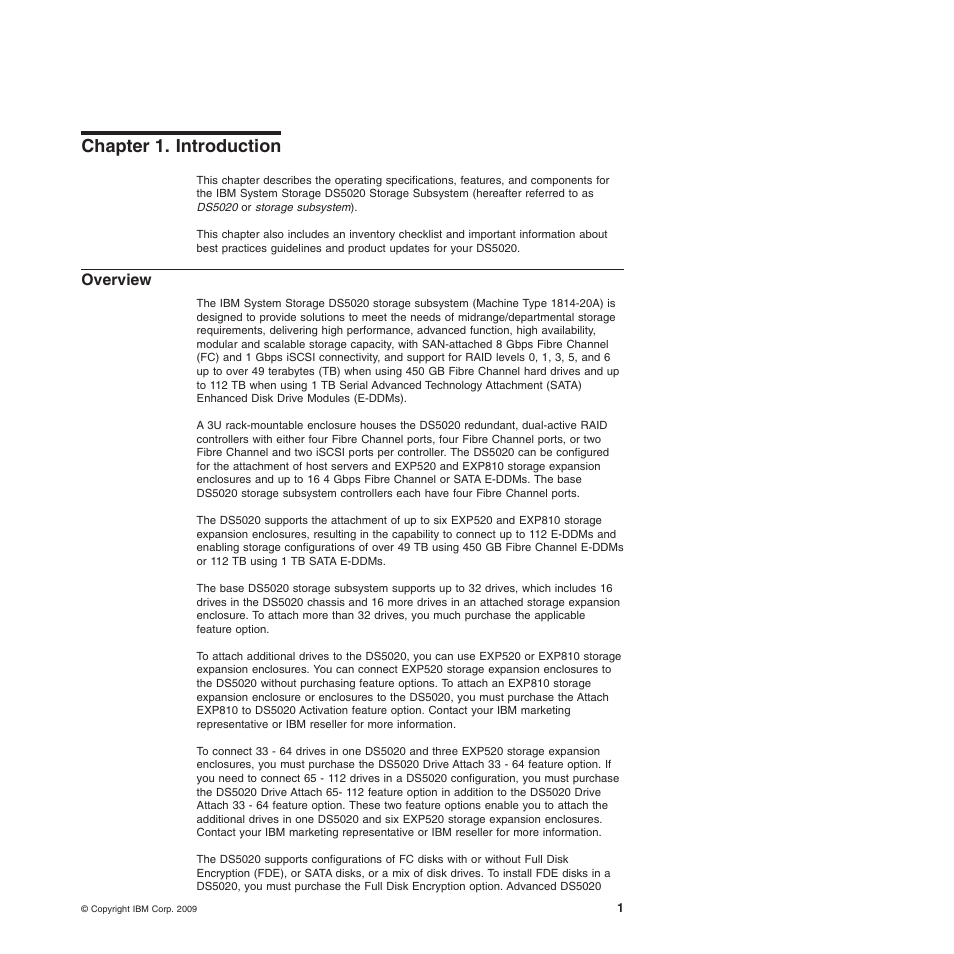 Chapter 1. Introduction

This chapter describes the operating specifications, features, and components for the IBM System Storage DS5020 Storage Subsystem (hereafter referred to as DS5020 or storage subsystem).

This chapter also includes an inventory checklist and important information about best practices guidelines and product updates for your DS5020.

Overview

The IBM System Storage DS5020 storage subsystem (Machine Type 1814-20A) is designed to provide solutions to meet the needs of midrange/departmental storage requirements, delivering high performance, advanced function, high availability, modular and scalable storage capacity, with SAN-attached 8 Gbps Fibre Channel (FC) and 1 Gbps iSCSI connectivity, and support for RAID levels 0, 1, 3, 5, and 6 up to over 49 terabytes (TB) when using 450 GB Fibre Channel hard drives and up to 112 TB when using 1 TB Serial Advanced Technology Attachment (SATA) Enhanced Disk Drive Modules (E-DDMs).

A 3U rack-mountable enclosure houses the DS5020 redundant, dual-active RAID controllers with either four Fibre Channel ports, four Fibre Channel ports, or two Fibre Channel and two iSCSI ports per controller. The DS5020 can be configured for the attachment of host servers and EXP520 and EXP810 storage expansion enclosures and up to 16 4 Gbps Fibre Channel or SATA E-DDMs. The base DS5020 storage subsystem controllers each have four Fibre Channel ports.

The DS5020 supports the attachment of up to six EXP520 and EXP810 storage expansion enclosures, resulting in the capability to connect up to 112 E-DDMs and enabling storage configurations of over 49 TB using 450 GB Fibre Channel E-DDMs or 112 TB using 1 TB SATA E-DDMs.

The base DS5020 storage subsystem supports up to 32 drives, which includes 16 drives in the DS5020 chassis and 16 more drives in an attached storage expansion enclosure. To attach more than 32 drives, you much purchase the applicable feature option.

To attach additional drives to the DS5020, you can use EXP520 or EXP810 storage expansion enclosures. You can connect EXP520 storage expansion enclosures to the DS5020 without purchasing feature options. To attach an EXP810 storage expansion enclosure or enclosures to the DS5020, you must purchase the Attach EXP810 to DS5020 Activation feature option. Contact your IBM marketing representative or IBM reseller for more information.

To connect 33 - 64 drives in one DS5020 and three EXP520 storage expansion enclosures, you must purchase the DS5020 Drive Attach 33 - 64 feature option. If you need to connect 65 - 112 drives in a DS5020 configuration, you must purchase the DS5020 Drive Attach 65- 112 feature option in addition to the DS5020 Drive Attach 33 - 64 feature option. These two feature options enable you to attach the additional drives in one DS5020 and six EXP520 storage expansion enclosures. Contact your IBM marketing representative or IBM reseller for more information.

The DS5020 supports configurations of FC disks with or without Full Disk Encryption (FDE), or SATA disks, or a mix of disk drives. To install FDE disks in a DS5020, you must purchase the Full Disk Encryption option. Advanced DS5020

© Copyright IBM Corp. 2009

1